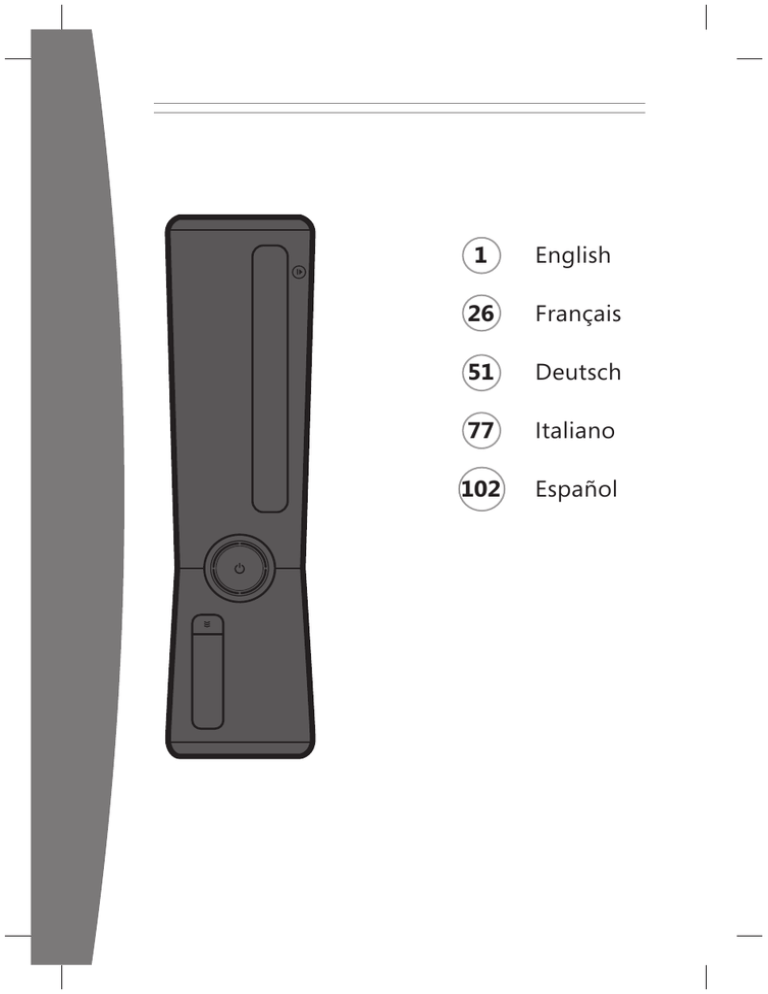 1 English

26 Français

51 Deutsch

77 Italiano

102 Español